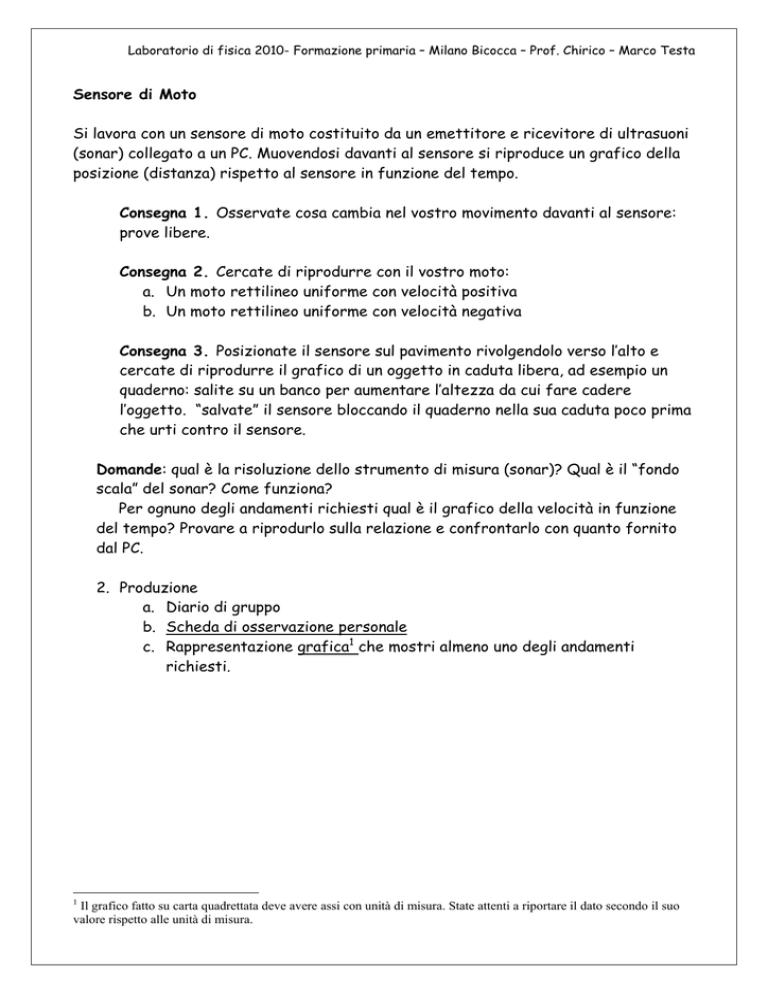 Laboratorio di fisica 2010- Formazione primaria – Milano Bicocca – Prof. Chirico – Marco Testa

Sensore di Moto

Si lavora con un sensore di moto costituito da un emettitore e ricevitore di ultrasuoni (sonar) collegato a un PC. Muovendosi davanti al sensore si riproduce un grafico della posizione (distanza) rispetto al sensore in funzione del tempo.

Consegna 1. Osservate cosa cambia nel vostro movimento davanti al sensore: prove libere.

Consegna 2. Cercate di riprodurre con il vostro moto:
a. Un moto rettilineo uniforme con velocità positiva
b. Un moto rettilineo uniforme con velocità negativa

Consegna 3. Posizionate il sensore sul pavimento rivolgendolo verso l'alto e cercate di riprodurre il grafico di un oggetto in caduta libera, ad esempio un quaderno: salite su un banco per aumentare l'altezza da cui fare cadere l'oggetto. "salvate" il sensore bloccando il quaderno nella sua caduta poco prima che urti contro il sensore.

Domande: qual è la risoluzione dello strumento di misura (sonar)? Qual è il "fondo scala" del sonar? Come funziona?
Per ognuno degli andamenti richiesti qual è il grafico della velocità in funzione del tempo? Provare a riprodurlo sulla relazione e confrontarlo con quanto fornito dal PC.

2. Produzione
a. Diario di gruppo
b. Scheda di osservazione personale
c. Rappresentazione grafica$^1$ che mostri almeno uno degli andamenti richiesti.

$^1$ Il grafico fatto su carta quadrettata deve avere assi con unità di misura. State attenti a riportare il dato secondo il suo valore rispetto alle unità di misura.